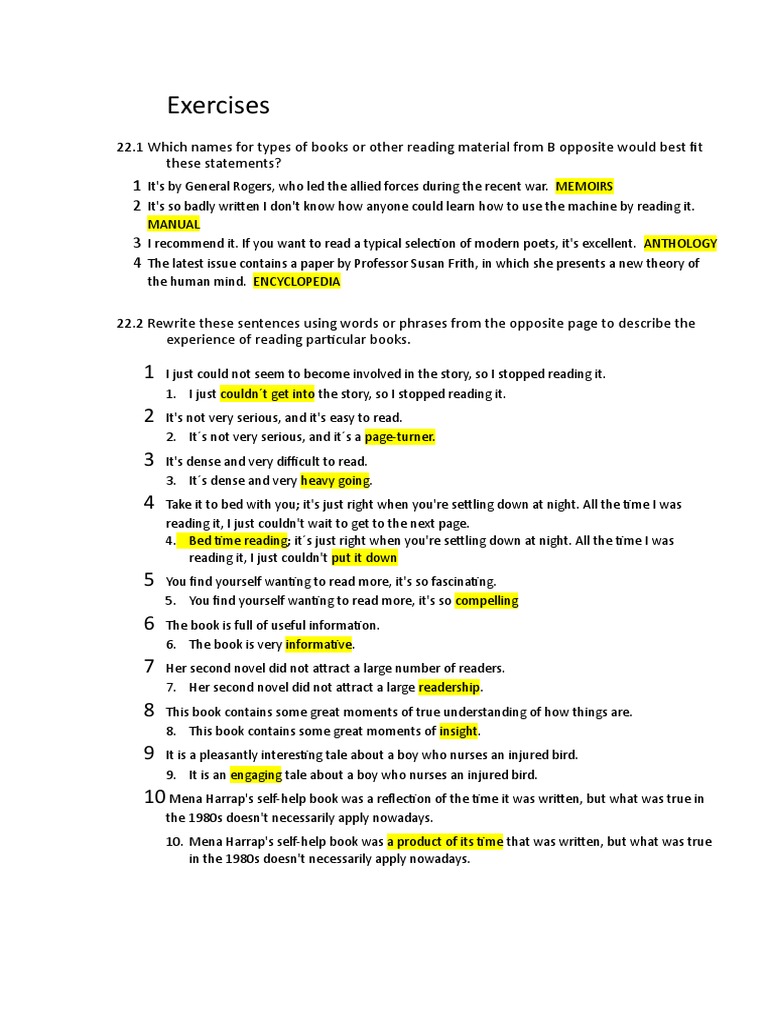 Exercises

22.1 Which names for types of books or other reading material from B opposite would best fit these statements?

1 It's by General Rogers, who led the allied forces during the recent war. MEMOIRS

2 It's so badly written I don't know how anyone could learn how to use the machine by reading it. MANUAL

3 I recommend it. If you want to read a typical selection of modern poets, it's excellent. ANTHOLOGY

4 The latest issue contains a paper by Professor Susan Frith, in which she presents a new theory of the human mind. ENCYCLOPEDIA

22.2 Rewrite these sentences using words or phrases from the opposite page to describe the experience of reading particular books.

1 I just could not seem to become involved in the story, so I stopped reading it.
1. I just couldn´t get into the story, so I stopped reading it.

2 It's not very serious, and it's easy to read.
2. It´s not very serious, and it´s a page-turner.

3 It's dense and very difficult to read.
3. It´s dense and very heavy going.

4 Take it to bed with you; it's just right when you're settling down at night. All the time I was reading it, I just couldn't wait to get to the next page.
4. Bed time reading; it´s just right when you're settling down at night. All the time I was reading it, I just couldn't put it down

5 You find yourself wanting to read more, it's so fascinating.
5. You find yourself wanting to read more, it's so compelling

6 The book is full of useful information.
6. The book is very informative.

7 Her second novel did not attract a large number of readers.
7. Her second novel did not attract a large readership.

8 This book contains some great moments of true understanding of how things are.
8. This book contains some great moments of insight.

9 It is a pleasantly interesting tale about a boy who nurses an injured bird.
9. It is an engaging tale about a boy who nurses an injured bird.

10 Mena Harrap's self-help book was a reflection of the time it was written, but what was true in the 1980s doesn't necessarily apply nowadays.
10. Mena Harrap's self-help book was a product of its time that was written, but what was true in the 1980s doesn't necessarily apply nowadays.